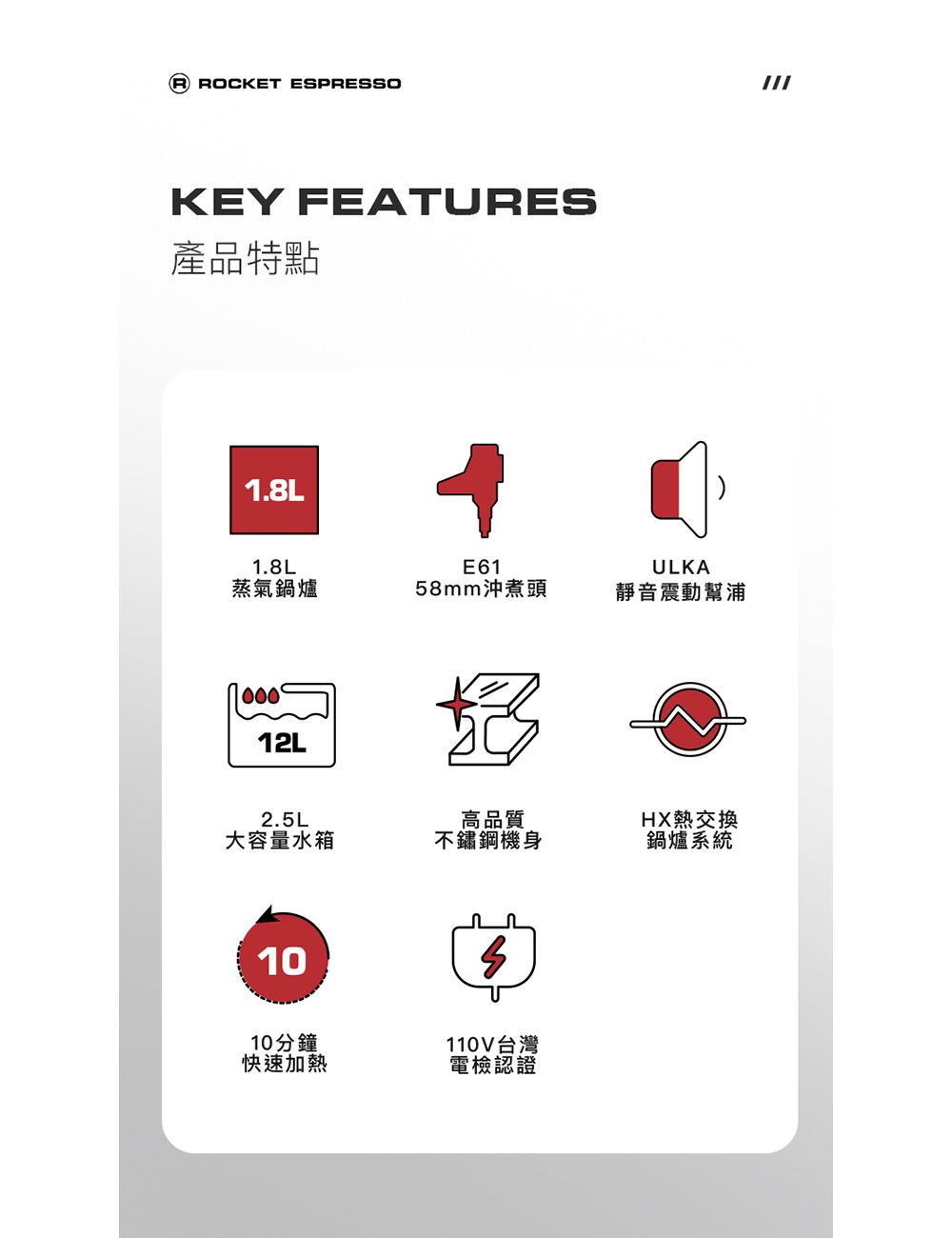 R ROCKET ESPRESSO ///

KEY FEATURES
產品特點

1.8L

1.8L
蒸氣鍋爐

E61
58mm沖煮頭

ULKA
靜音震動幫浦

12L

2.5L
大容量水箱

高品質
不鏽鋼機身

HX熱交換
鍋爐系統

10

10分鐘
快速加熱

110V台灣
電檢認證